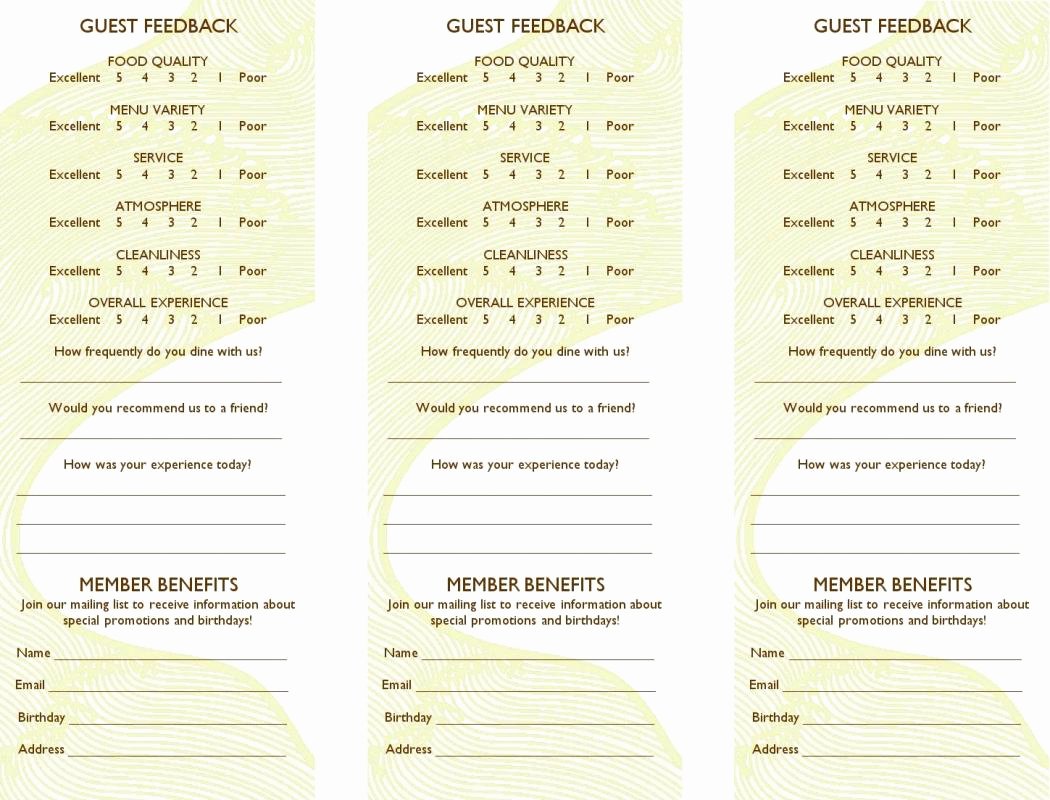 GUEST FEEDBACK

FOOD QUALITY
Excellent 5 4 3 2 1 Poor

MENU VARIETY
Excellent 5 4 3 2 1 Poor

SERVICE
Excellent 5 4 3 2 1 Poor

ATMOSPHERE
Excellent 5 4 3 2 1 Poor

CLEANLINESS
Excellent 5 4 3 2 1 Poor

OVERALL EXPERIENCE
Excellent 5 4 3 2 1 Poor

How frequently do you dine with us?

Would you recommend us to a friend?

How was your experience today?

MEMBER BENEFITS
Join our mailing list to receive information about special promotions and birthdays!

Name

Email

Birthday

Address

GUEST FEEDBACK

FOOD QUALITY
Excellent 5 4 3 2 1 Poor

MENU VARIETY
Excellent 5 4 3 2 1 Poor

SERVICE
Excellent 5 4 3 2 1 Poor

ATMOSPHERE
Excellent 5 4 3 2 1 Poor

CLEANLINESS
Excellent 5 4 3 2 1 Poor

OVERALL EXPERIENCE
Excellent 5 4 3 2 1 Poor

How frequently do you dine with us?

Would you recommend us to a friend?

How was your experience today?

MEMBER BENEFITS
Join our mailing list to receive information about special promotions and birthdays!

Name

Email

Birthday

Address

GUEST FEEDBACK

FOOD QUALITY
Excellent 5 4 3 2 1 Poor

MENU VARIETY
Excellent 5 4 3 2 1 Poor

SERVICE
Excellent 5 4 3 2 1 Poor

ATMOSPHERE
Excellent 5 4 3 2 1 Poor

CLEANLINESS
Excellent 5 4 3 2 1 Poor

OVERALL EXPERIENCE
Excellent 5 4 3 2 1 Poor

How frequently do you dine with us?

Would you recommend us to a friend?

How was your experience today?

MEMBER BENEFITS
Join our mailing list to receive information about special promotions and birthdays!

Name

Email

Birthday

Address